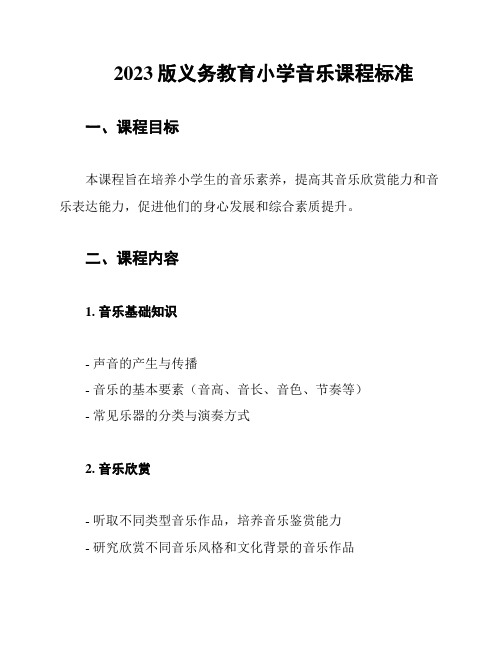 2023 版义务教育小学音乐课程标准

一、课程目标

本课程旨在培养小学生的音乐素养，提高其音乐欣赏能力和音乐表达能力，促进他们的身心发展和综合素质提升。

二、课程内容

1. 音乐基础知识

- 声音的产生与传播
- 音乐的基本要素（音高、音长、音色、节奏等）
- 常见乐器的分类与演奏方式

2. 音乐欣赏

- 听取不同类型音乐作品，培养音乐鉴赏能力
- 研究欣赏不同音乐风格和文化背景的音乐作品